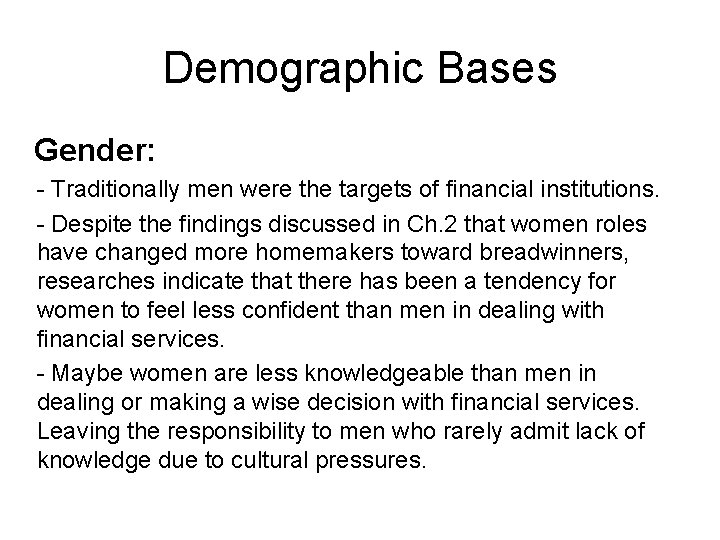 Demographic Bases

Gender:

- Traditionally men were the targets of financial institutions.

- Despite the findings discussed in Ch.2 that women roles have changed more homemakers toward breadwinners, researches indicate that there has been a tendency for women to feel less confident than men in dealing with financial services.

- Maybe women are less knowledgeable than men in dealing or making a wise decision with financial services. Leaving the responsibility to men who rarely admit lack of knowledge due to cultural pressures.